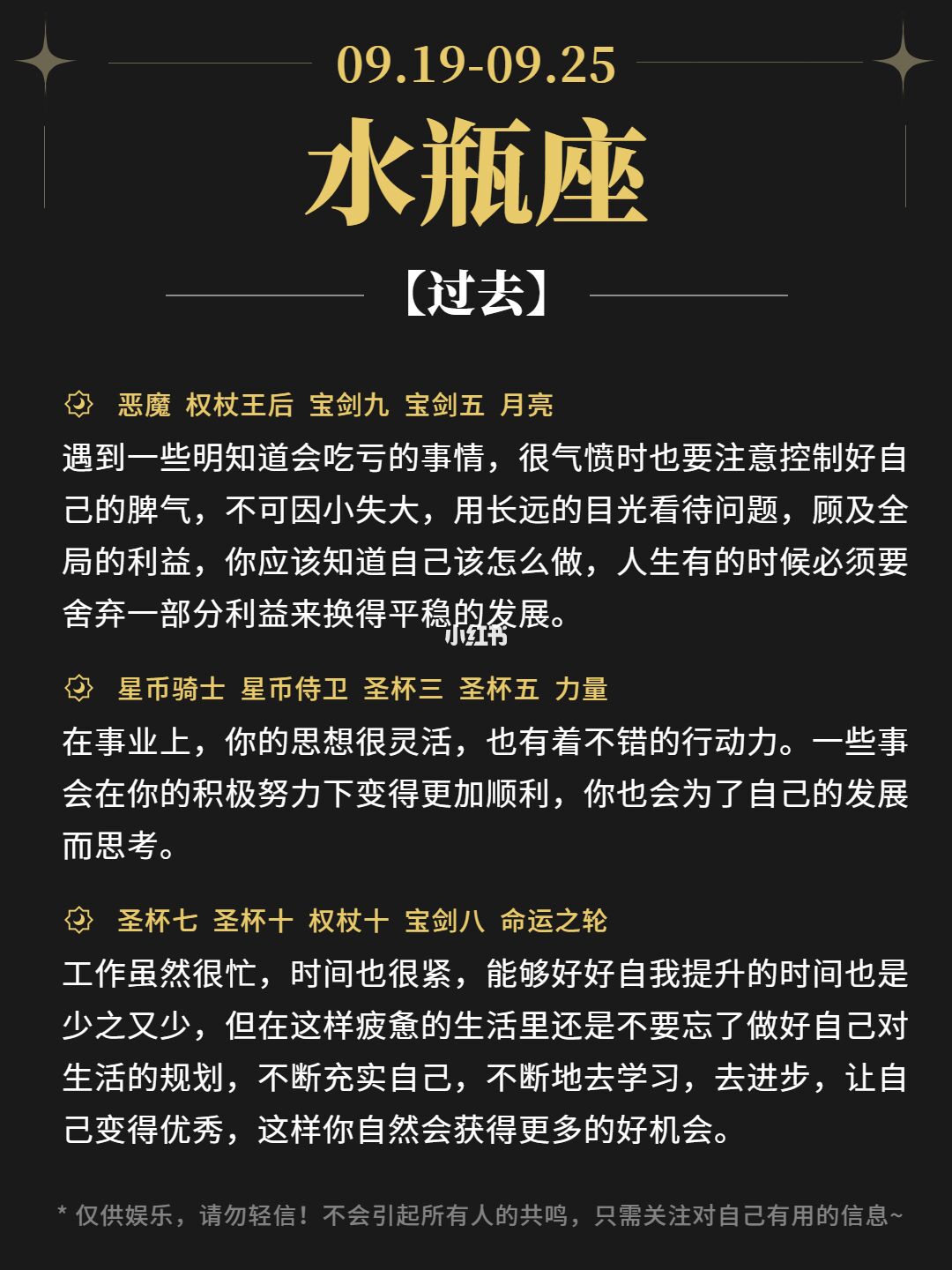 09.19-09.25

水瓶座

【过去】

恶魔 权杖王后 宝剑九 宝剑五 月亮

遇到一些明知道会吃亏的事情，很气愤时也要注意控制好自己的脾气，不可因小失大，用长远的目光看待问题，顾及全局的利益，你应该知道自己该怎么做，人生有的时候必须要舍弃一部分利益来换得平稳的发展。

小红书

星币骑士 星币侍卫 圣杯三 圣杯五 力量

在事业上，你的思想很灵活，也有着不错的行动力。一些事会在你的积极努力下变得更加顺利，你也会为了自己的发展而思考。

圣杯七 圣杯十 权杖十 宝剑八 命运之轮

工作虽然很忙，时间也很紧，能够好好自我提升的时间也是少之又少，但在这样疲惫的生活里还是不要忘了做好自己对生活的规划，不断充实自己，不断地去学习，去进步，让自己变得优秀，这样你自然会获得更多的好机会。

* 仅供娱乐，请勿轻信！不会引起所有人的共鸣，只需关注对自己有用的信息~